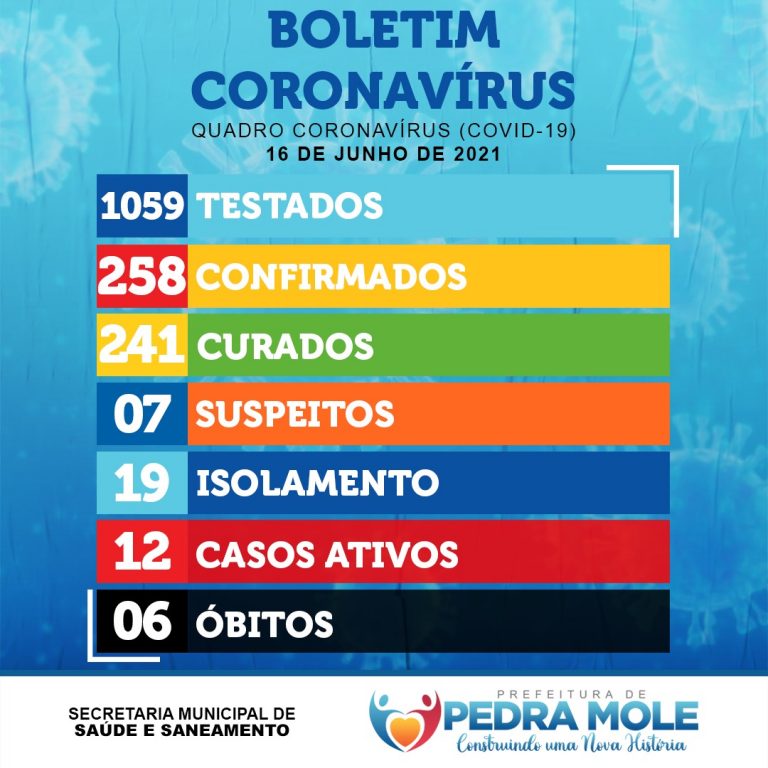 BOLETIM
CORONAVÍRUS

QUADRO CORONAVÍRUS (COVID-19)
16 DE JUNHO DE 2021

1059 TESTADOS

258 CONFIRMADOS

241 CURADOS

07 SUSPEITOS

19 ISOLAMENTO

12 CASOS ATIVOS

06 ÓBITOS

SECRETARIA MUNICIPAL DE
SAÚDE E SANEAMENTO

PREFEITURA DE
PEDRA MOLE
Construindo uma Nova História